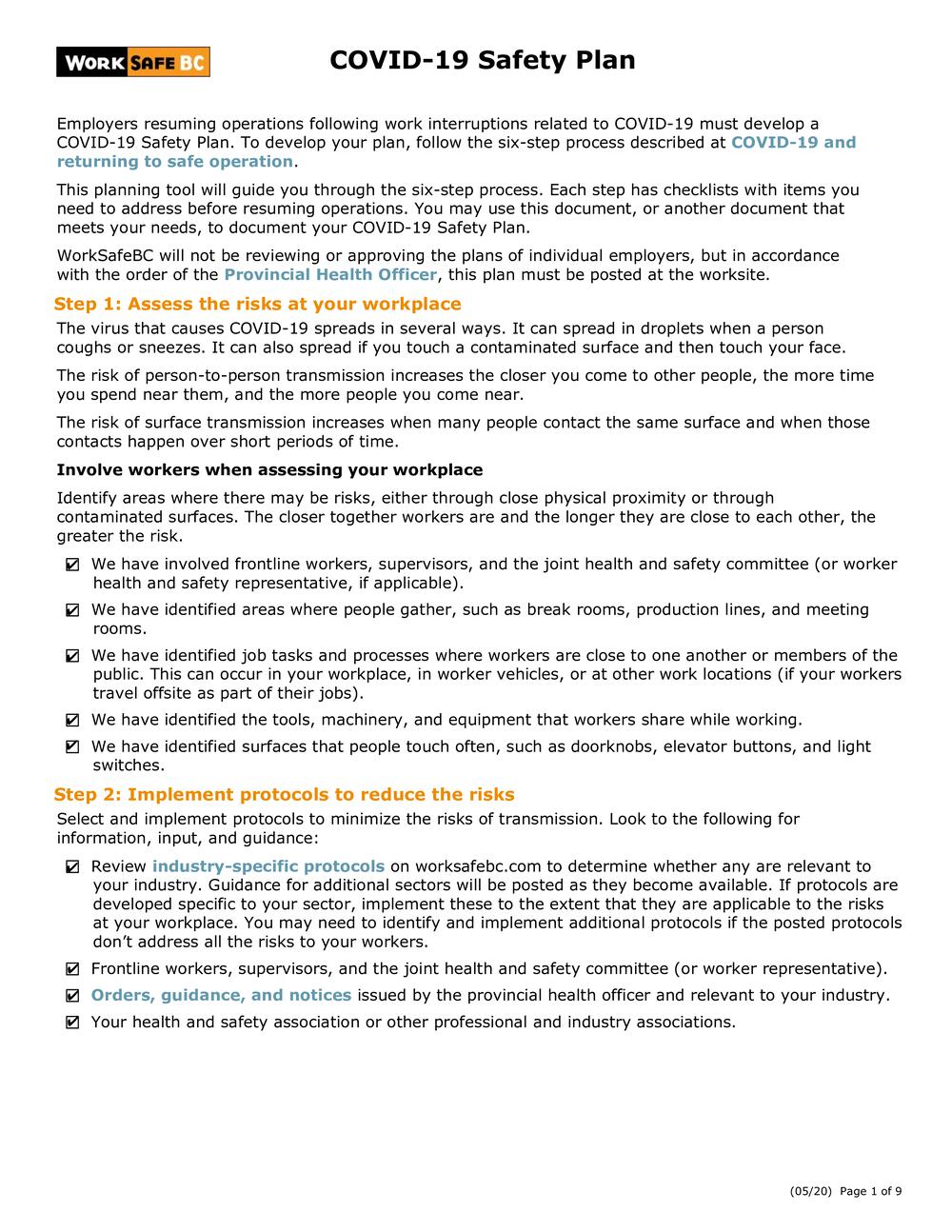 WORK SAFE BC

COVID-19 Safety Plan

Employers resuming operations following work interruptions related to COVID-19 must develop a COVID-19 Safety Plan. To develop your plan, follow the six-step process described at COVID-19 and returning to safe operation.

This planning tool will guide you through the six-step process. Each step has checklists with items you need to address before resuming operations. You may use this document, or another document that meets your needs, to document your COVID-19 Safety Plan.

WorkSafeBC will not be reviewing or approving the plans of individual employers, but in accordance with the order of the Provincial Health Officer, this plan must be posted at the worksite.

Step 1: Assess the risks at your workplace

The virus that causes COVID-19 spreads in several ways. It can spread in droplets when a person coughs or sneezes. It can also spread if you touch a contaminated surface and then touch your face.

The risk of person-to-person transmission increases the closer you come to other people, the more time you spend near them, and the more people you come near.

The risk of surface transmission increases when many people contact the same surface and when those contacts happen over short periods of time.

Involve workers when assessing your workplace

Identify areas where there may be risks, either through close physical proximity or through contaminated surfaces. The closer together workers are and the longer they are close to each other, the greater the risk.

☑ We have involved frontline workers, supervisors, and the joint health and safety committee (or worker health and safety representative, if applicable).

☑ We have identified areas where people gather, such as break rooms, production lines, and meeting rooms.

☑ We have identified job tasks and processes where workers are close to one another or members of the public. This can occur in your workplace, in worker vehicles, or at other work locations (if your workers travel offsite as part of their jobs).

☑ We have identified the tools, machinery, and equipment that workers share while working.

☑ We have identified surfaces that people touch often, such as doorknobs, elevator buttons, and light switches.

Step 2: Implement protocols to reduce the risks

Select and implement protocols to minimize the risks of transmission. Look to the following for information, input, and guidance:

☑ Review industry-specific protocols on worksafebc.com to determine whether any are relevant to your industry. Guidance for additional sectors will be posted as they become available. If protocols are developed specific to your sector, implement these to the extent that they are applicable to the risks at your workplace. You may need to identify and implement additional protocols if the posted protocols don't address all the risks to your workers.

☑ Frontline workers, supervisors, and the joint health and safety committee (or worker representative).

☑ Orders, guidance, and notices issued by the provincial health officer and relevant to your industry.

☑ Your health and safety association or other professional and industry associations.

(05/20) Page 1 of 9